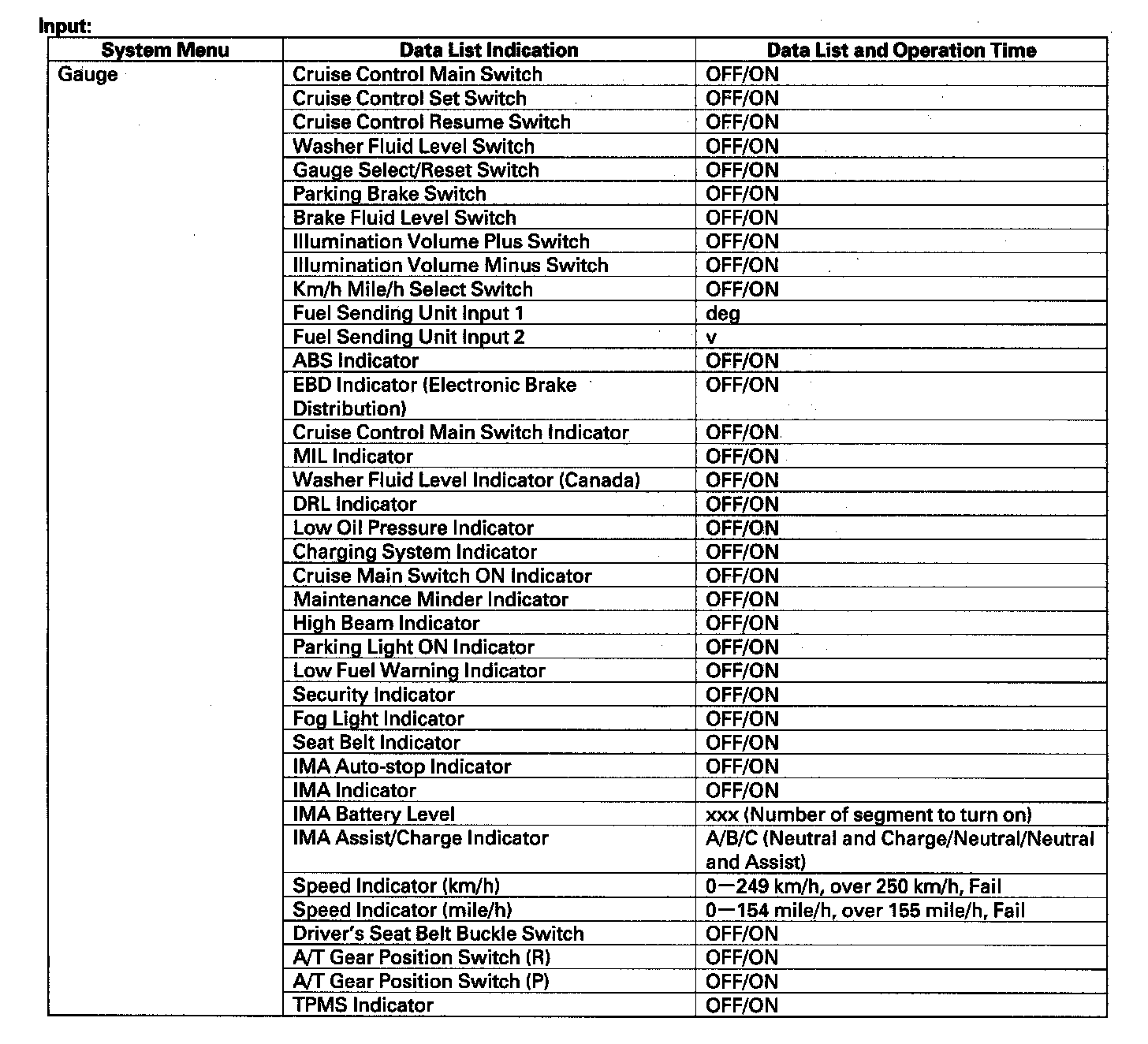 Input:

| System Menu | Data List Indication | Data List and Operation Time |
|---|---|---|
| Gauge | Cruise Control Main Switch | OFF/ON |
| | Cruise Control Set Switch | OFF/ON |
| | Cruise Control Resume Switch | OFF/ON |
| | Washer Fluid Level Switch | OFF/ON |
| | Gauge Select/Reset Switch | OFF/ON |
| | Parking Brake Switch | OFF/ON |
| | Brake Fluid Level Switch | OFF/ON |
| | Illumination Volume Plus Switch | OFF/ON |
| | Illumination Volume Minus Switch | OFF/ON |
| | Km/h Mile/h Select Switch | OFF/ON |
| | Fuel Sending Unit Input 1 | deg |
| | Fuel Sending Unit Input 2 | v |
| | ABS Indicator | OFF/ON |
| | EBD Indicator (Electronic Brake Distribution) | OFF/ON |
| | Cruise Control Main Switch Indicator | OFF/ON |
| | MIL Indicator | OFF/ON |
| | Washer Fluid Level Indicator (Canada) | OFF/ON |
| | DRL Indicator | OFF/ON |
| | Low Oil Pressure Indicator | OFF/ON |
| | Charging System Indicator | OFF/ON |
| | Cruise Main Switch ON Indicator | OFF/ON |
| | Maintenance Minder Indicator | OFF/ON |
| | High Beam Indicator | OFF/ON |
| | Parking Light ON Indicator | OFF/ON |
| | Low Fuel Warning Indicator | OFF/ON |
| | Security Indicator | OFF/ON |
| | Fog Light Indicator | OFF/ON |
| | Seat Belt Indicator | OFF/ON |
| | IMA Auto-stop Indicator | OFF/ON |
| | IMA Indicator | OFF/ON |
| | IMA Battery Level | xxx (Number of segment to turn on) |
| | IMA Assist/Charge Indicator | A/B/C (Neutral and Charge/Neutral/Neutral and Assist) |
| | Speed Indicator (km/h) | 0—249 km/h, over 250 km/h, Fail |
| | Speed Indicator (mile/h) | 0—154 mile/h, over 155 mile/h, Fail |
| | Driver's Seat Belt Buckle Switch | OFF/ON |
| | A/T Gear Position Switch (R) | OFF/ON |
| | A/T Gear Position Switch (P) | OFF/ON |
| | TPMS Indicator | OFF/ON |